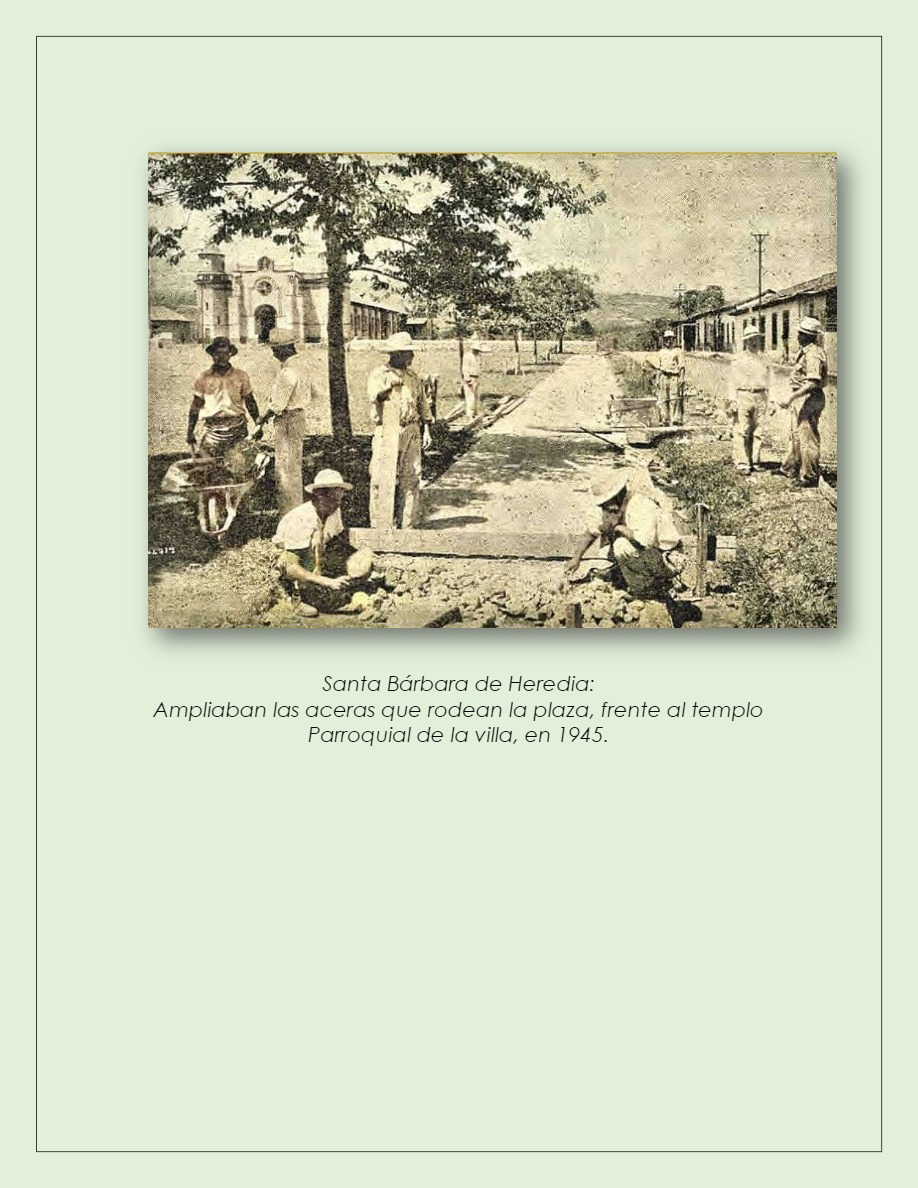 Santa Bárbara de Heredia:
Ampliaban las aceras que rodean la plaza, frente al templo Parroquial de la villa, en 1945.